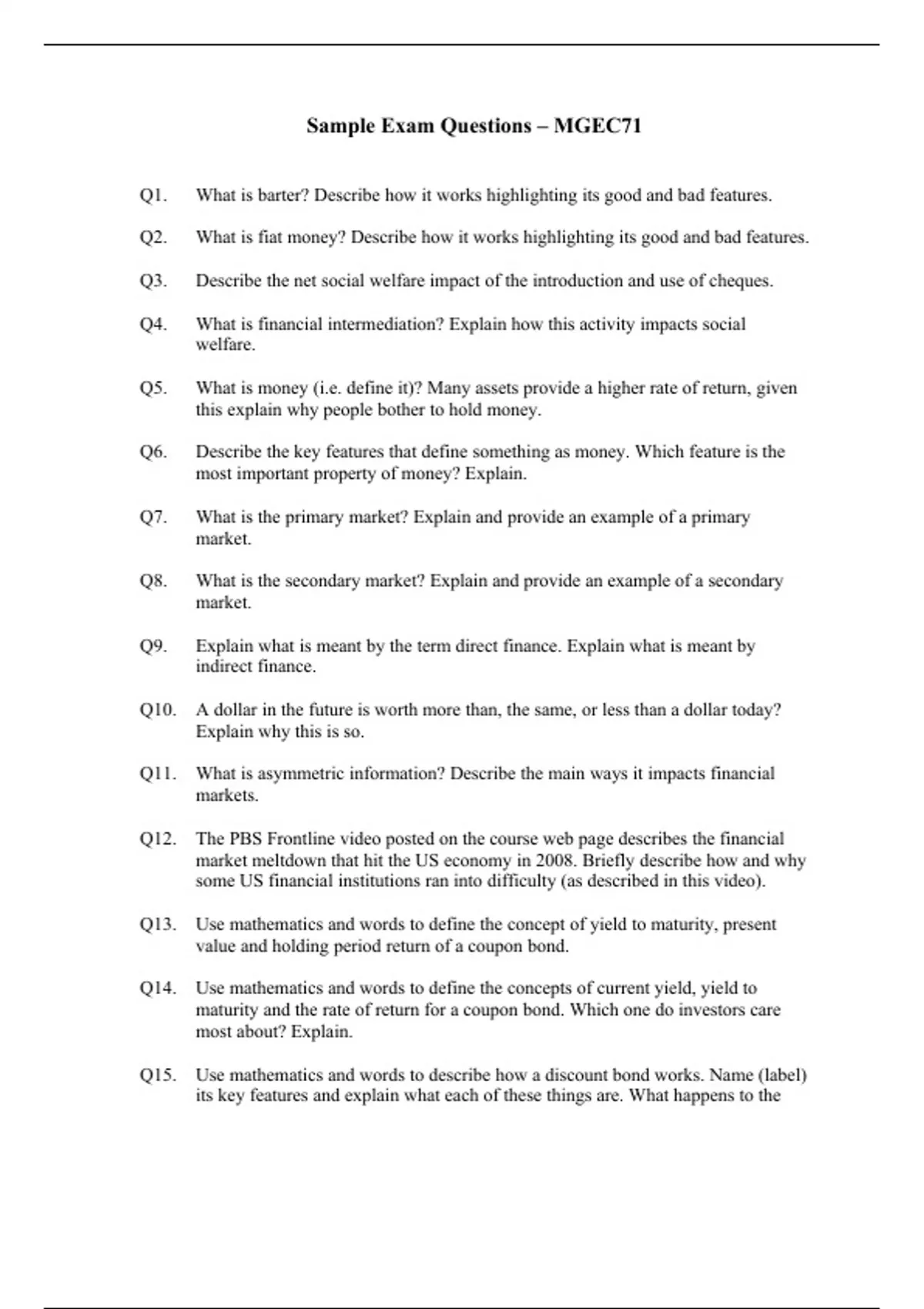 Sample Exam Questions – MGEC71

Q1. What is barter? Describe how it works highlighting its good and bad features.

Q2. What is fiat money? Describe how it works highlighting its good and bad features.

Q3. Describe the net social welfare impact of the introduction and use of cheques.

Q4. What is financial intermediation? Explain how this activity impacts social welfare.

Q5. What is money (i.e. define it)? Many assets provide a higher rate of return, given this explain why people bother to hold money.

Q6. Describe the key features that define something as money. Which feature is the most important property of money? Explain.

Q7. What is the primary market? Explain and provide an example of a primary market.

Q8. What is the secondary market? Explain and provide an example of a secondary market.

Q9. Explain what is meant by the term direct finance. Explain what is meant by indirect finance.

Q10. A dollar in the future is worth more than, the same, or less than a dollar today? Explain why this is so.

Q11. What is asymmetric information? Describe the main ways it impacts financial markets.

Q12. The PBS Frontline video posted on the course web page describes the financial market meltdown that hit the US economy in 2008. Briefly describe how and why some US financial institutions ran into difficulty (as described in this video).

Q13. Use mathematics and words to define the concept of yield to maturity, present value and holding period return of a coupon bond.

Q14. Use mathematics and words to define the concepts of current yield, yield to maturity and the rate of return for a coupon bond. Which one do investors care most about? Explain.

Q15. Use mathematics and words to describe how a discount bond works. Name (label) its key features and explain what each of these things are. What happens to the